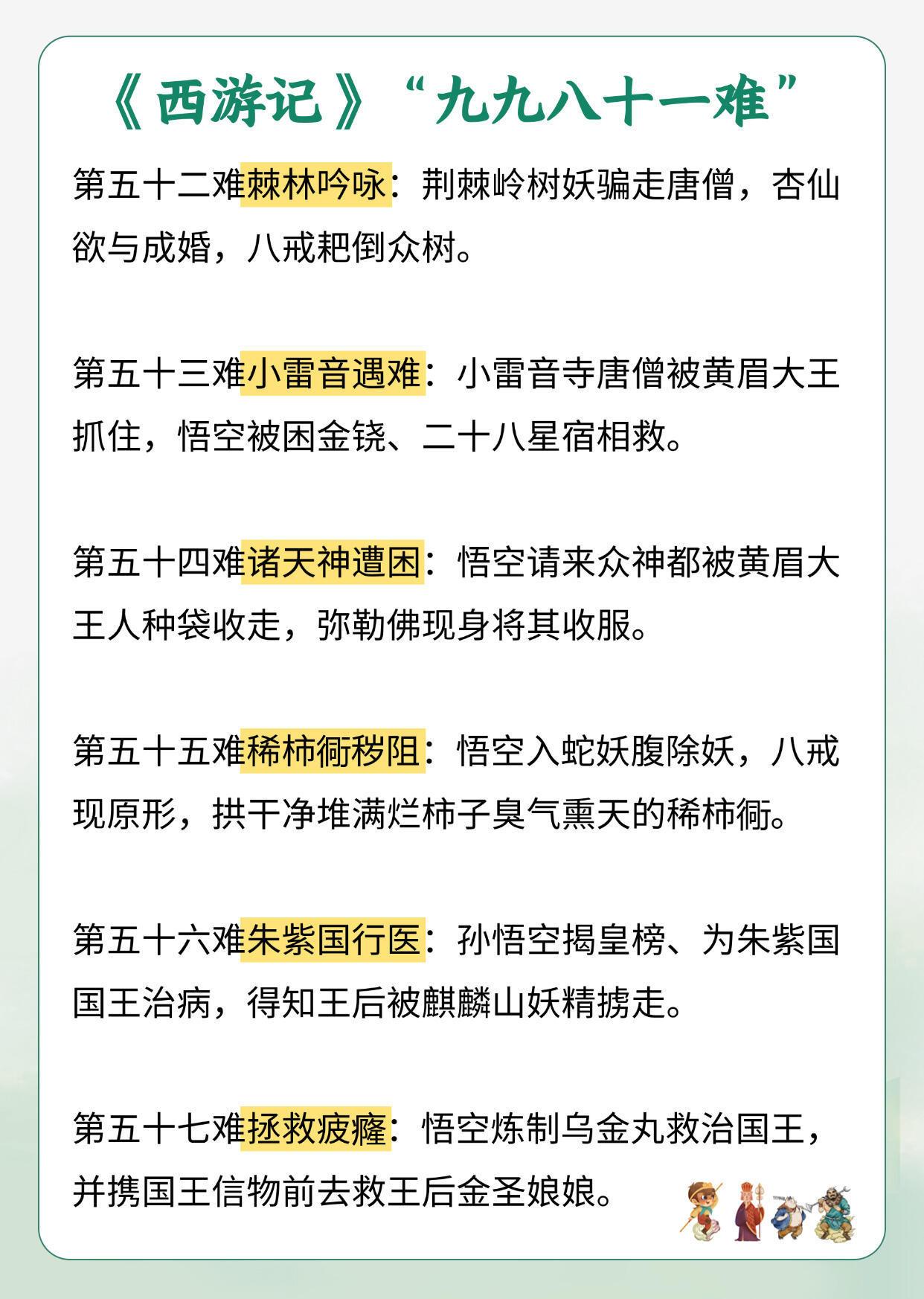 《西游记》“九九八十一难”

第五十二难棘林吟咏：荆棘岭树妖骗走唐僧，杏仙欲与成婚，八戒耙倒众树。

第五十三难小雷音遇难：小雷音寺唐僧被黄眉大王抓住，悟空被困金铙、二十八星宿相救。

第五十四难诸天神遭困：悟空请来众神都被黄眉大王人种袋收走，弥勒佛现身将其收服。

第五十五难稀柿衕秽阻：悟空入蛇妖腹除妖，八戒现原形，拱干净堆满烂柿子臭气熏天的稀柿衕。

第五十六难朱紫国行医：孙悟空揭皇榜、为朱紫国国王治病，得知王后被麒麟山妖精掳走。

第五十七难拯救疲癃：悟空炼制乌金丸救治国王，并携国王信物前去救王后金圣娘娘。